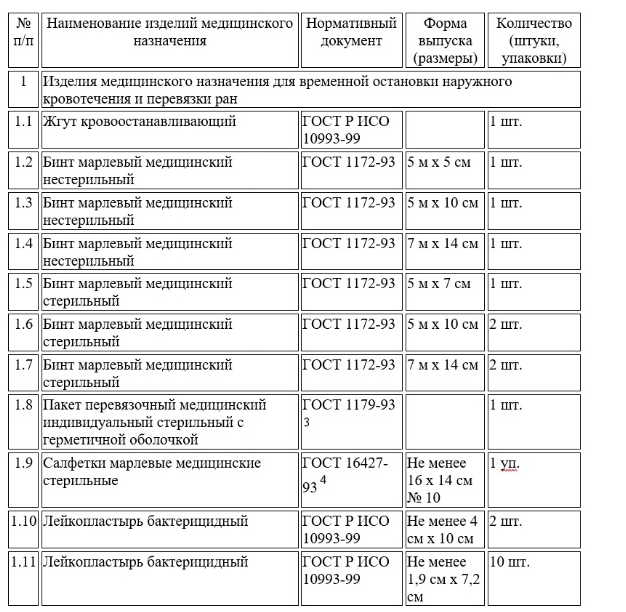 | № п/п | Наименование изделий медицинского назначения | Нормативный документ | Форма выпуска (размеры) | Количество (штуки, упаковки) |
|---|---|---|---|---|
| 1 | Изделия медицинского назначения для временной остановки наружного кровотечения и перевязки ран | | | |
| 1.1 | Жгут кровоостанавливающий | ГОСТ Р ИСО 10993-99 | | 1 шт. |
| 1.2 | Бинт марлевый медицинский нестерильный | ГОСТ 1172-93 | 5 м х 5 см | 1 шт. |
| 1.3 | Бинт марлевый медицинский нестерильный | ГОСТ 1172-93 | 5 м х 10 см | 1 шт. |
| 1.4 | Бинт марлевый медицинский нестерильный | ГОСТ 1172-93 | 7 м х 14 см | 1 шт. |
| 1.5 | Бинт марлевый медицинский стерильный | ГОСТ 1172-93 | 5 м х 7 см | 1 шт. |
| 1.6 | Бинт марлевый медицинский стерильный | ГОСТ 1172-93 | 5 м х 10 см | 2 шт. |
| 1.7 | Бинт марлевый медицинский стерильный | ГОСТ 1172-93 | 7 м х 14 см | 2 шт. |
| 1.8 | Пакет перевязочный медицинский индивидуальный стерильный с герметичной оболочкой | ГОСТ 1179-93 $^3$ | | 1 шт. |
| 1.9 | Салфетки марлевые медицинские стерильные | ГОСТ 16427-93 $^4$ | Не менее 16 х 14 см № 10 | 1 уп. |
| 1.10 | Лейкопластырь бактерицидный | ГОСТ Р ИСО 10993-99 | Не менее 4 см х 10 см | 2 шт. |
| 1.11 | Лейкопластырь бактерицидный | ГОСТ Р ИСО 10993-99 | Не менее 1,9 см х 7,2 см | 10 шт. |